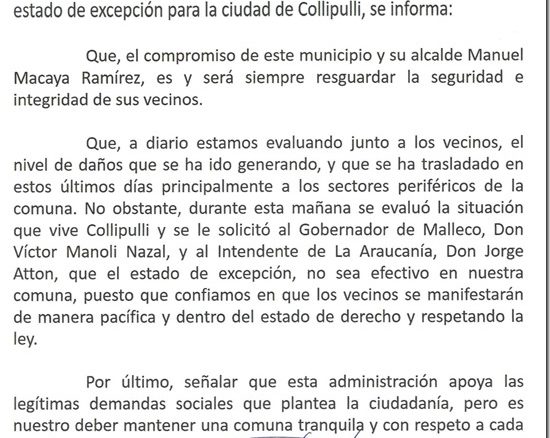 estado de excepción para la ciudad de Collipulli, se informa:

Que, el compromiso de este municipio y su alcalde Manuel Macaya Ramírez, es y será siempre resguardar la seguridad e integridad de sus vecinos.

Que, a diario estamos evaluando junto a los vecinos, el nivel de daños que se ha ido generando, y que se ha trasladado en estos últimos días principalmente a los sectores periféricos de la comuna. No obstante, durante esta mañana se evaluó la situación que vive Collipulli y se le solicitó al Gobernador de Malleco, Don Víctor Manoli Nazal, y al Intendente de La Araucanía, Don Jorge Atton, que el estado de excepción, no sea efectivo en nuestra comuna, puesto que confiamos en que los vecinos se manifestarán de manera pacífica y dentro del estado de derecho y respetando la ley.

Por último, señalar que esta administración apoya las legítimas demandas sociales que plantea la ciudadanía, pero es nuestro deber mantener una comuna tranquila y con respeto a cada